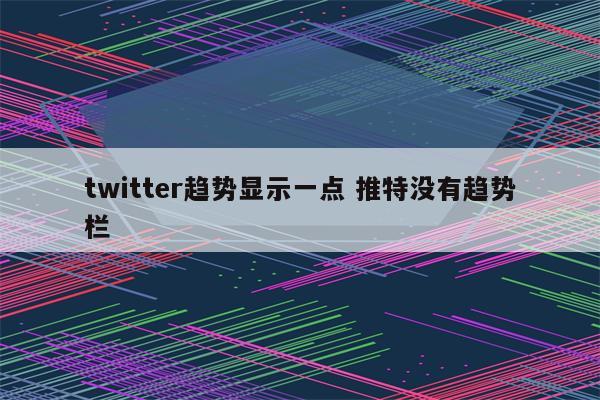 twitter趋势显示一点 推特没有趋势栏